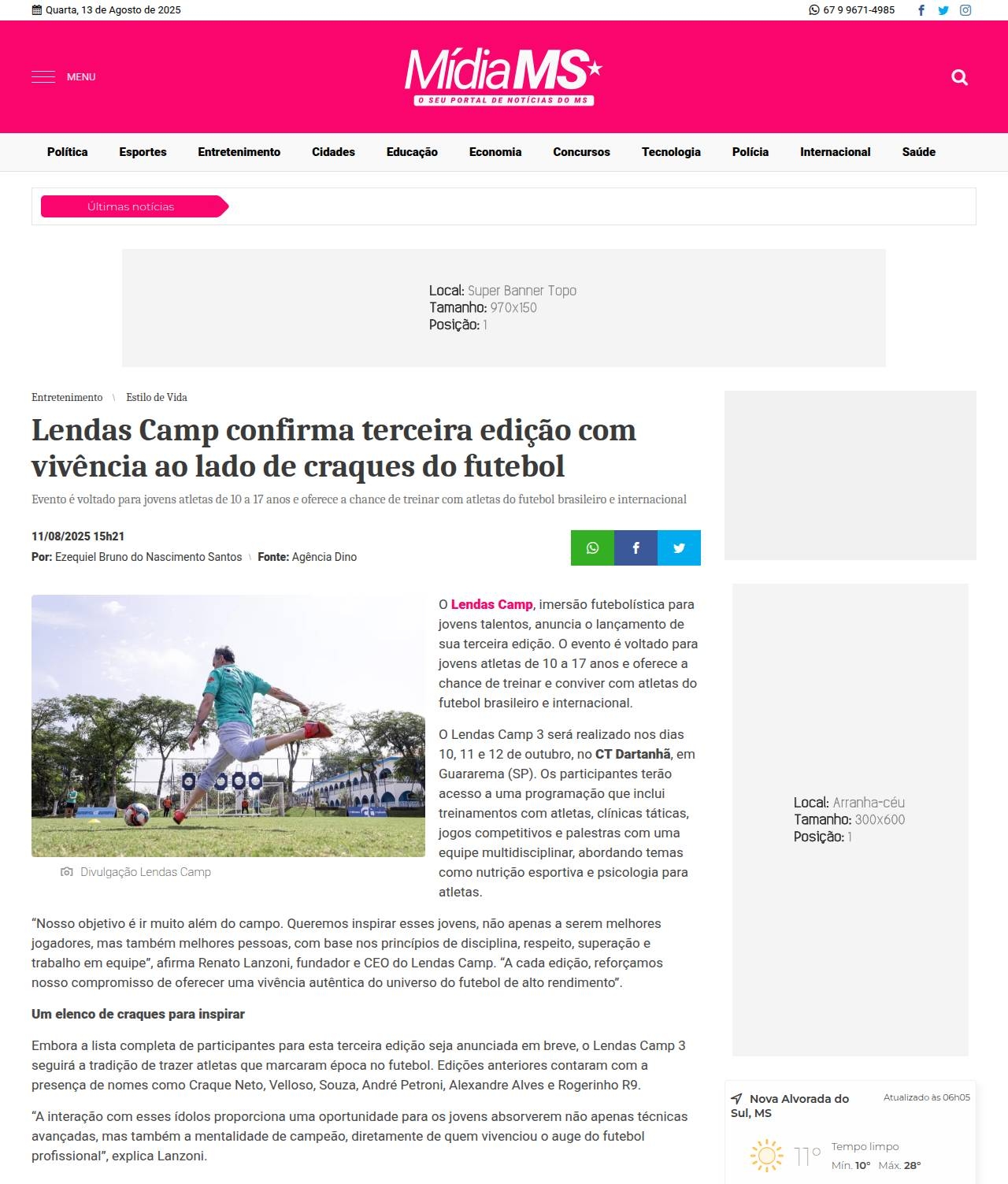 Quarta, 13 de Agosto de 2025

67 9 9671-4985

MENU

MídiaMS
O SEU PORTAL DE NOTÍCIAS DO MS

Política Esportes Entretenimento Cidades Educação Economia Concursos Tecnologia Polícia Internacional Saúde

Últimas notícias

Local: Super Banner Topo
Tamanho: 970x150
Posição: 1

Entretenimento \ Estilo de Vida

Lendas Camp confirma terceira edição com vivência ao lado de craques do futebol

Evento é voltado para jovens atletas de 10 a 17 anos e oferece a chance de treinar com atletas do futebol brasileiro e internacional

11/08/2025 15h21

Por: Ezequiel Bruno do Nascimento Santos \ Fonte: Agência Dino

Divulgação Lendas Camp

O Lendas Camp, imersão futebolística para jovens talentos, anuncia o lançamento de sua terceira edição. O evento é voltado para jovens atletas de 10 a 17 anos e oferece a chance de treinar e conviver com atletas do futebol brasileiro e internacional.

O Lendas Camp 3 será realizado nos dias 10, 11 e 12 de outubro, no CT Dartanhã, em Guararema (SP). Os participantes terão acesso a uma programação que inclui treinamentos com atletas, clínicas táticas, jogos competitivos e palestras com uma equipe multidisciplinar, abordando temas como nutrição esportiva e psicologia para atletas.

“Nosso objetivo é ir muito além do campo. Queremos inspirar esses jovens, não apenas a serem melhores jogadores, mas também melhores pessoas, com base nos princípios de disciplina, respeito, superação e trabalho em equipe”, afirma Renato Lanzoni, fundador e CEO do Lendas Camp. “A cada edição, reforçamos nosso compromisso de oferecer uma vivência autêntica do universo do futebol de alto rendimento”.

Um elenco de craques para inspirar

Embora a lista completa de participantes para esta terceira edição seja anunciada em breve, o Lendas Camp 3 seguirá a tradição de trazer atletas que marcaram época no futebol. Edições anteriores contaram com a presença de nomes como Craque Neto, Velloso, Souza, André Petroni, Alexandre Alves e Rogerinho R9.

“A interação com esses ídolos proporciona uma oportunidade para os jovens absorverem não apenas técnicas avançadas, mas também a mentalidade de campeão, diretamente de quem vivenciou o auge do futebol profissional”, explica Lanzoni.

Local: Arranha-céu
Tamanho: 300x600
Posição: 1

Nova Alvorada do Sul, MS
Atualizado às 06h05
11°
Tempo limpo
Mín. 10° Máx. 28°